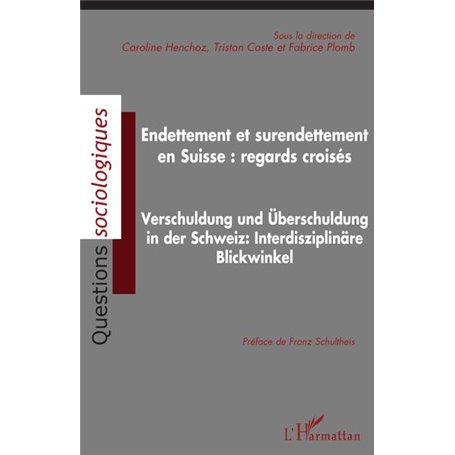 Sous la direction de
Caroline Henchoz, Tristan Coste et Fabrice Plomb

Questions sociologiques

Endettement et surendettement en Suisse : regards croisés

Verschuldung und Überschuldung in der Schweiz: Interdisziplinäre Blickwinkel

Préface de Franz Schultheis

L'Harmattan